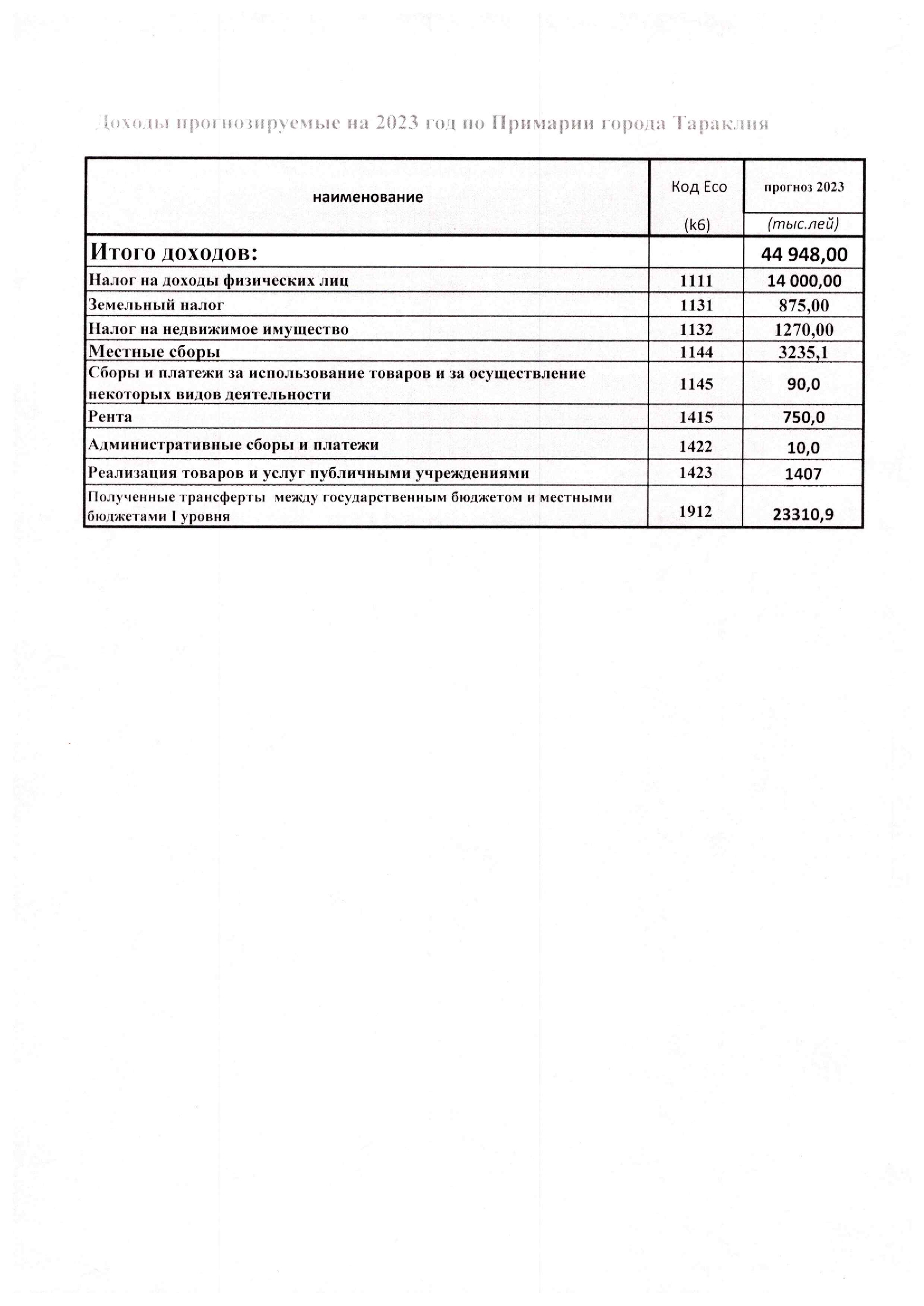 Доходы прогнозируемые на 2023 год по Примарии города Тараклия

| наименование | Код Eco (k6) | прогноз 2023 (тыс.лей) |
|---|---|---|
| Итого доходов: | | 44 948,00 |
| Налог на доходы физических лиц | 1111 | 14 000,00 |
| Земельный налог | 1131 | 875,00 |
| Налог на недвижимое имущество | 1132 | 1270,00 |
| Местные сборы | 1144 | 3235,1 |
| Сборы и платежи за использование товаров и за осуществление некоторых видов деятельности | 1145 | 90,0 |
| Рента | 1415 | 750,0 |
| Административные сборы и платежи | 1422 | 10,0 |
| Реализация товаров и услуг публичными учреждениями | 1423 | 1407 |
| Полученные трансферты между государственным бюджетом и местными бюджетами I уровня | 1912 | 23310,9 |